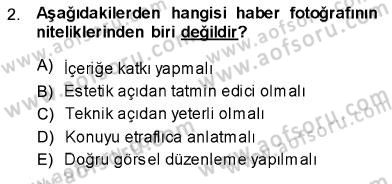 2. Aşağıdakilerden hangisi haber fotoğrafının niteliklerinden biri değildir?

A) İçeriğe katkı yapmalı
B) Estetik açıdan tatmin edici olmalı
C) Teknik açıdan yeterli olmalı
D) Konuyu etraflıca anlatmalı
E) Doğru görsel düzenleme yapılmalı

www.aofsoru.com